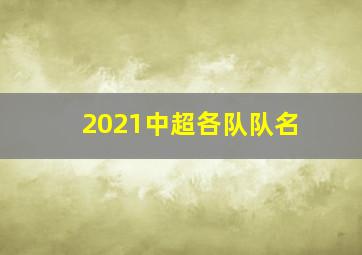 2021中超各队队名